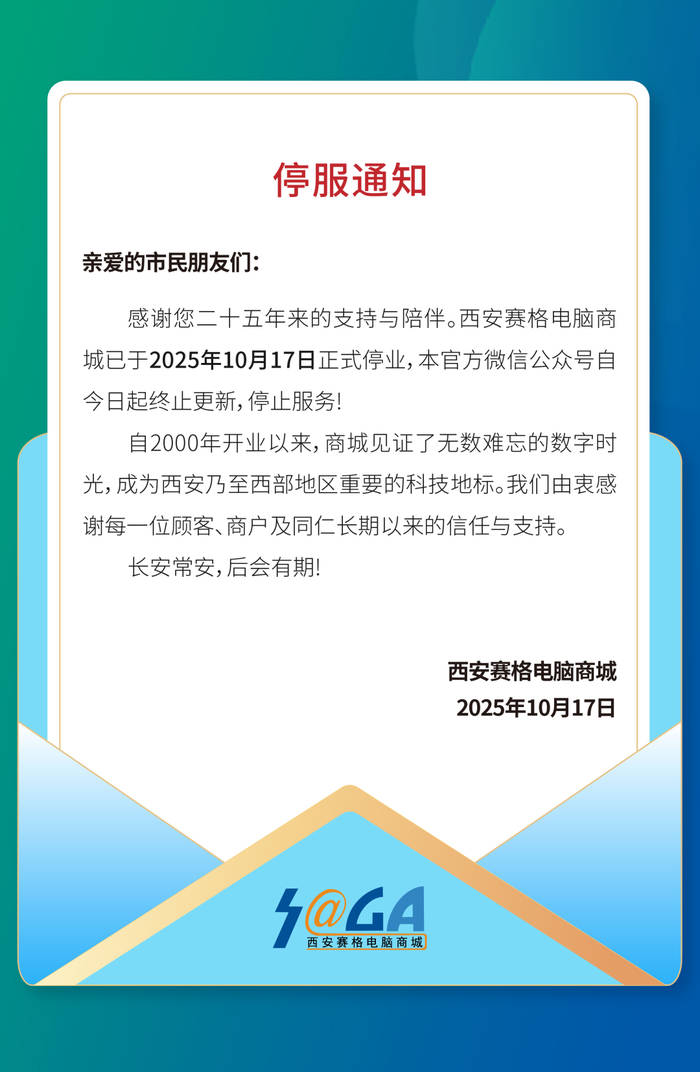 停服通知

亲爱的市民朋友们：

感谢您二十五年来的支持与陪伴。西安赛格电脑商城已于2025年10月17日正式停业，本官方微信公众号自今日起终止更新，停止服务！

自2000年开业以来，商城见证了无数难忘的数字时光，成为西安乃至西部地区重要的科技地标。我们由衷感谢每一位顾客、商户及同仁长期以来的信任与支持。

长安常安，后会有期！

西安赛格电脑商城
2025年10月17日

S@GA
西安赛格电脑商城